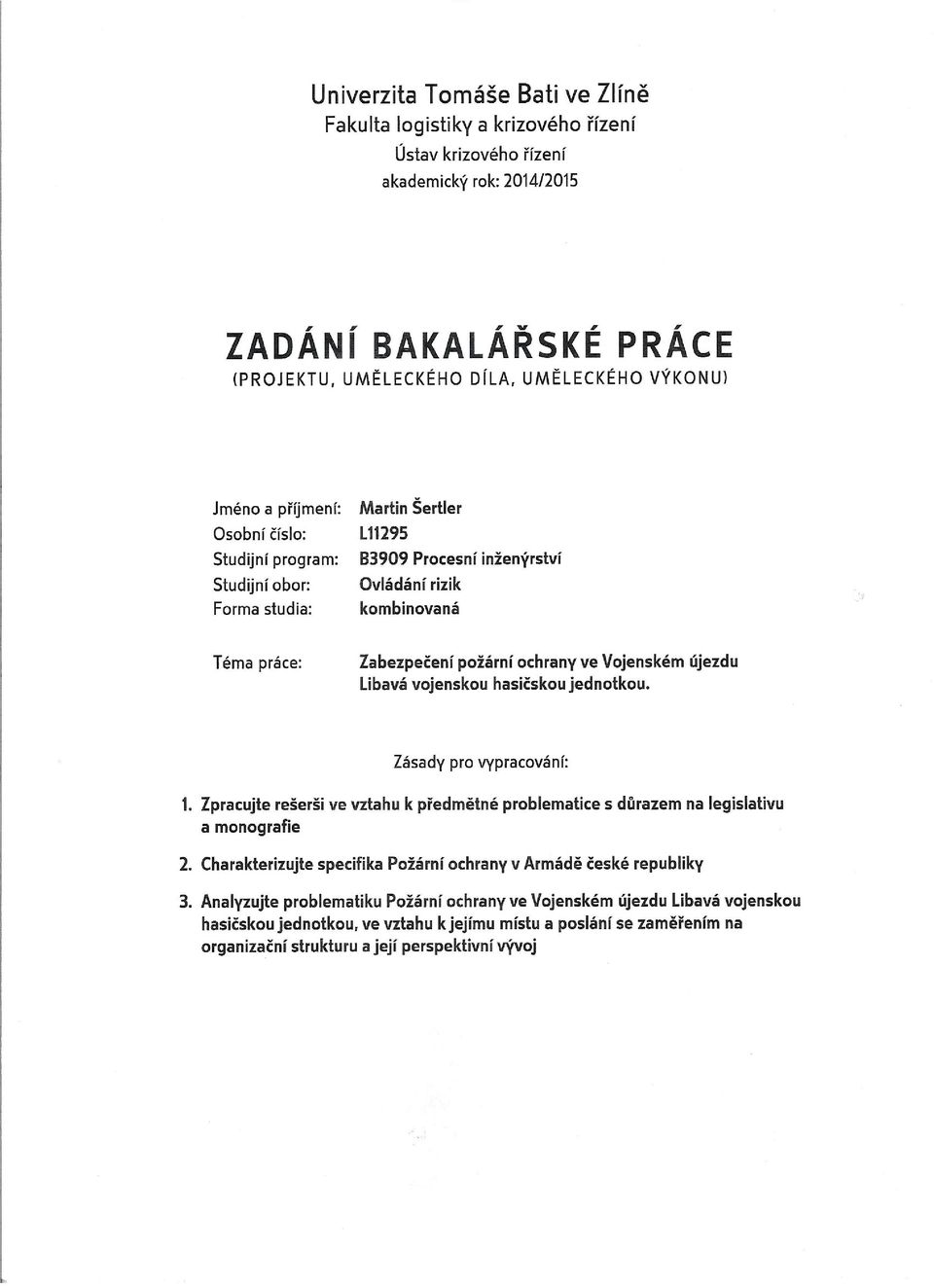 Univerzita Tomáše Bati ve Zlíně
Fakulta logistiky a krizového řízení
Ústav krizového řízení
akademický rok: 2014/2015

ZADÁNÍ BAKALÁŘSKÉ PRÁCE
(PROJEKTU, UMĚLECKÉHO DÍLA, UMĚLECKÉHO VÝKONU)

Jméno a příjmení: Martin Šertler
Osobní číslo: L11295
Studijní program: B3909 Procesní inženýrství
Studijní obor: Ovládání rizik
Forma studia: kombinovaná

Téma práce: Zabezpečení požární ochrany ve Vojenském újezdu Libavá vojenskou hasičskou jednotkou.

Zásady pro vypracování:

1. Zpracujte rešerši ve vztahu k předmětné problematice s důrazem na legislativu a monografie

2. Charakterizujte specifika Požární ochrany v Armádě české republiky

3. Analyzujte problematiku Požární ochrany ve Vojenském újezdu Libavá vojenskou hasičskou jednotkou, ve vztahu k jejímu místu a poslání se zaměřením na organizační strukturu a její perspektivní vývoj